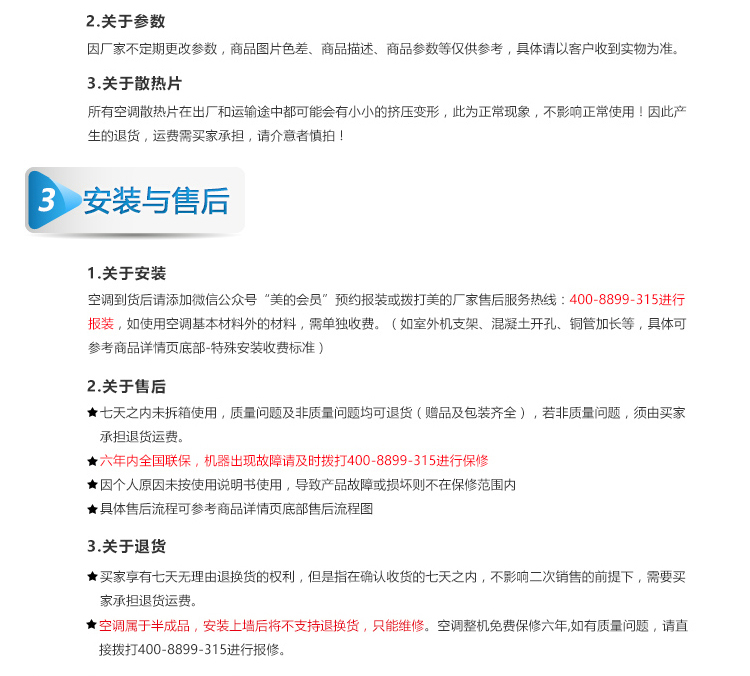 2.关于参数

因厂家不定期更改参数，商品图片色差、商品描述、商品参数等仅供参考，具体请以客户收到实物为准。

3.关于散热片

所有空调散热片在出厂和运输途中都可能会有小小的挤压变形，此为正常现象，不影响正常使用！因此产生的退货，运费需买家承担，请介意者慎拍！

3 安装与售后

1.关于安装

空调到货后请添加微信公众号“美的会员”预约报装或拨打美的厂家售后服务热线：400-8899-315进行报装，如使用空调基本材料外的材料，需单独收费。（如室外机支架、混凝土开孔、铜管加长等，具体可参考商品详情页底部-特殊安装收费标准）

2.关于售后

★七天之内未拆箱使用，质量问题及非质量问题均可退货（赠品及包装齐全），若非质量问题，须由买家承担退货运费。

★六年内全国联保，机器出现故障请及时拨打400-8899-315进行保修

★因个人原因未按使用说明书使用，导致产品故障或损坏则不在保修范围内

★具体售后流程可参考商品详情页底部售后流程图

3.关于退货

★买家享有七天无理由退换货的权利，但是指在确认收货的七天之内，不影响二次销售的前提下，需要买家承担退货运费。

★空调属于半成品，安装上墙后将不支持退换货，只能维修。空调整机免费保修六年,如有质量问题，请直接拨打400-8899-315进行报修。